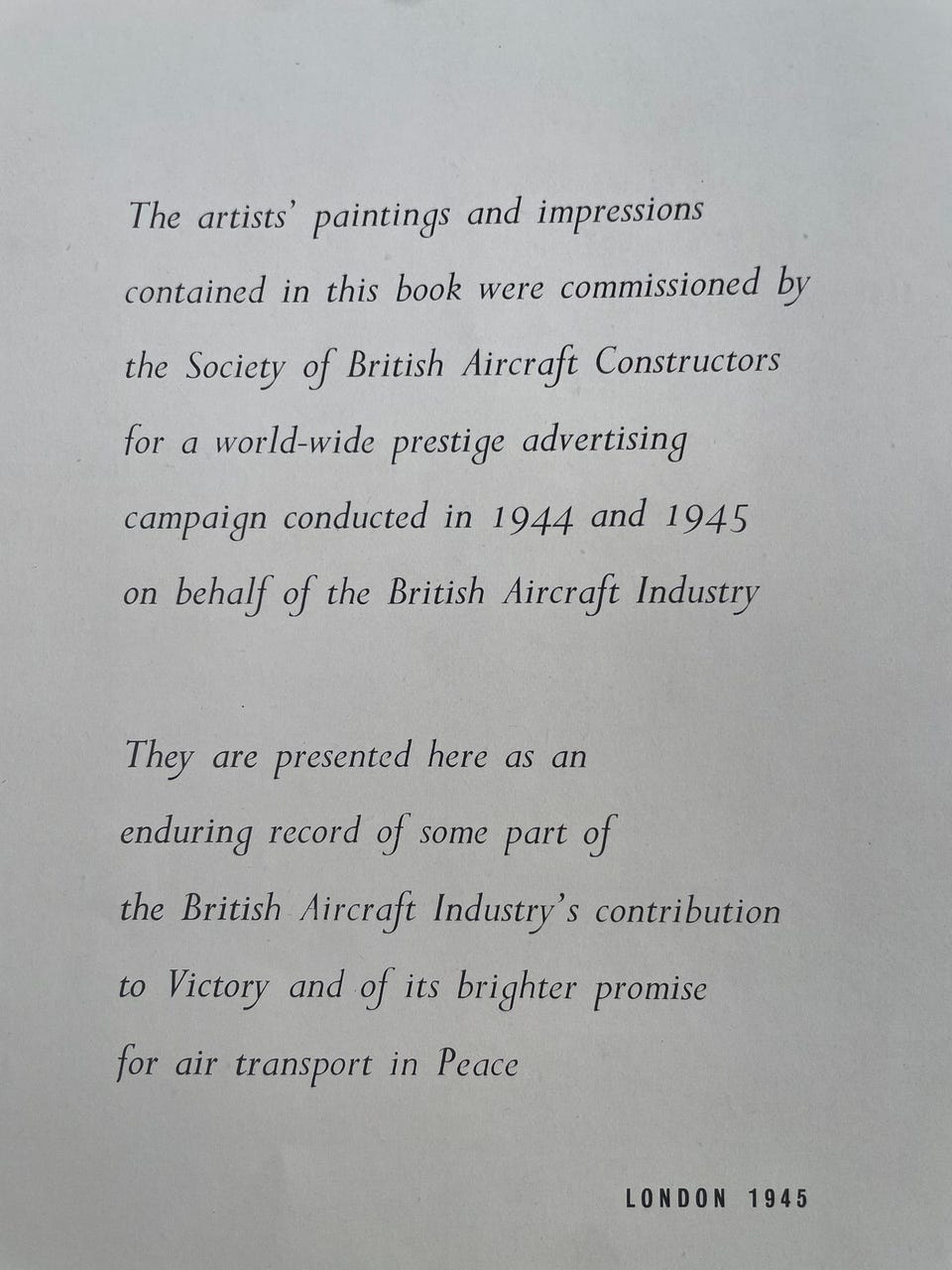 The artists' paintings and impressions contained in this book were commissioned by the Society of British Aircraft Constructors for a world-wide prestige advertising campaign conducted in 1944 and 1945 on behalf of the British Aircraft Industry

They are presented here as an enduring record of some part of the British Aircraft Industry's contribution to Victory and of its brighter promise for air transport in Peace

LONDON 1945